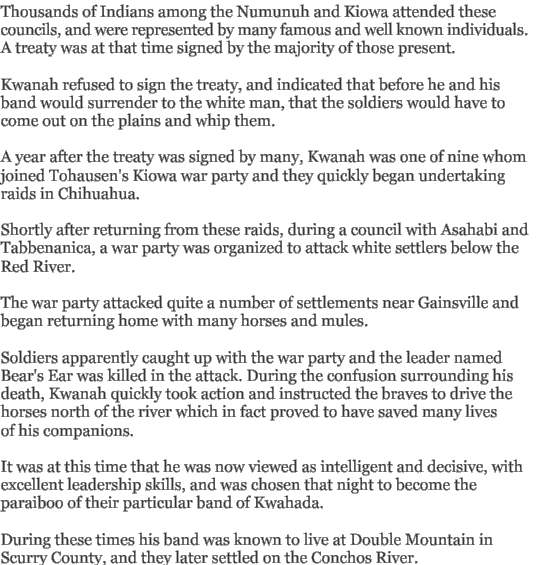 Thousands of Indians among the Numunuh and Kiowa attended these councils, and were represented by many famous and well known individuals. A treaty was at that time signed by the majority of those present.

Kwanah refused to sign the treaty, and indicated that before he and his band would surrender to the white man, that the soldiers would have to come out on the plains and whip them.

A year after the treaty was signed by many, Kwanah was one of nine whom joined Tohausen's Kiowa war party and they quickly began undertaking raids in Chihuahua.

Shortly after returning from these raids, during a council with Asahabi and Tabbenanica, a war party was organized to attack white settlers below the Red River.

The war party attacked quite a number of settlements near Gainsville and began returning home with many horses and mules.

Soldiers apparently caught up with the war party and the leader named Bear's Ear was killed in the attack. During the confusion surrounding his death, Kwanah quickly took action and instructed the braves to drive the horses north of the river which in fact proved to have saved many lives of his companions.

It was at this time that he was now viewed as intelligent and decisive, with excellent leadership skills, and was chosen that night to become the paraiboo of their particular band of Kwahada.

During these times his band was known to live at Double Mountain in Scurry County, and they later settled on the Conchos River.